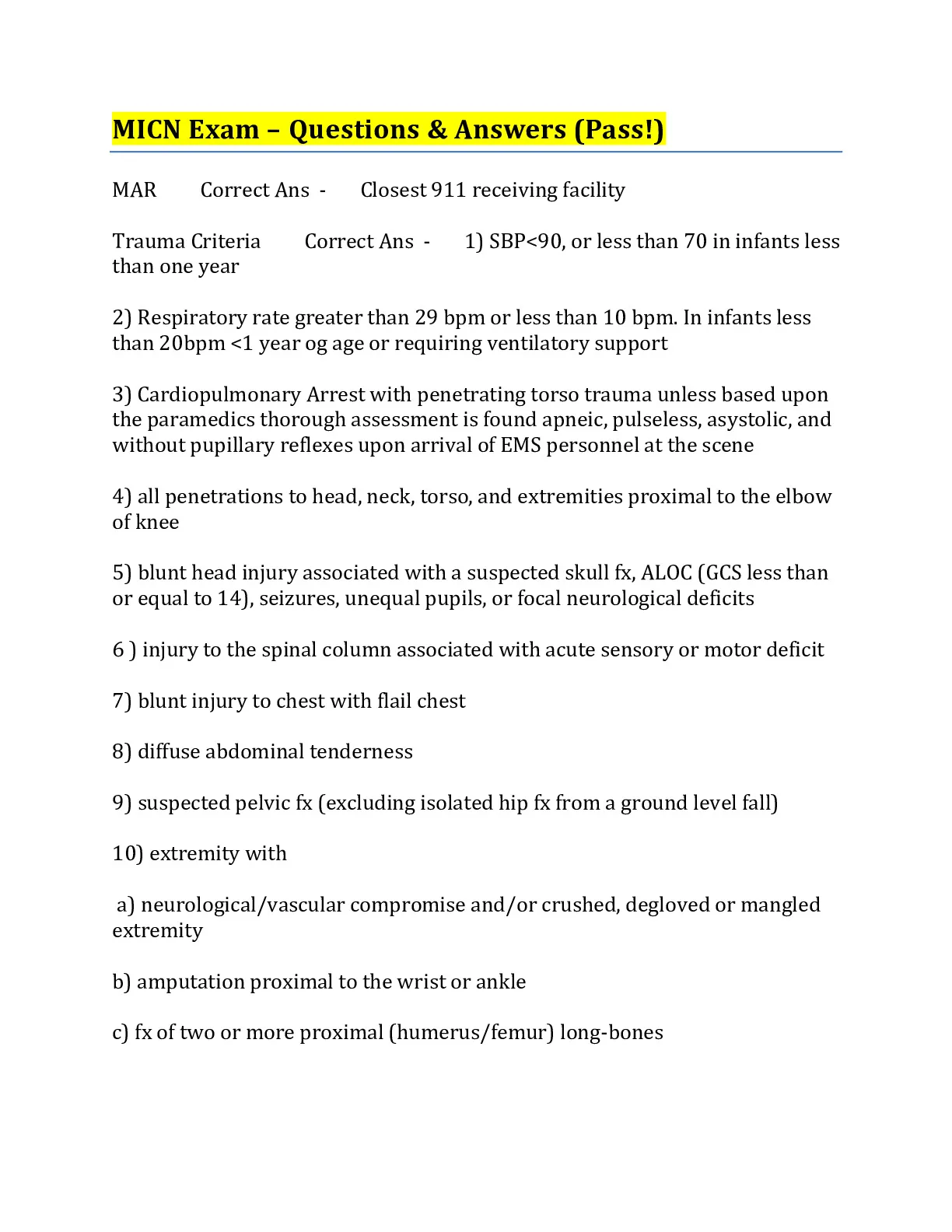 MICN Exam – Questions & Answers (Pass!)

MAR Correct Ans - Closest 911 receiving facility

Trauma Criteria Correct Ans - 1) SBP<90, or less than 70 in infants less than one year

2) Respiratory rate greater than 29 bpm or less than 10 bpm. In infants less than 20bpm <1 year og age or requiring ventilatory support

3) Cardiopulmonary Arrest with penetrating torso trauma unless based upon the paramedics thorough assessment is found apneic, pulseless, asystolic, and without pupillary reflexes upon arrival of EMS personnel at the scene

4) all penetrations to head, neck, torso, and extremities proximal to the elbow of knee

5) blunt head injury associated with a suspected skull fx, ALOC (GCS less than or equal to 14), seizures, unequal pupils, or focal neurological deficits

6 ) injury to the spinal column associated with acute sensory or motor deficit

7) blunt injury to chest with flail chest

8) diffuse abdominal tenderness

9) suspected pelvic fx (excluding isolated hip fx from a ground level fall)

10) extremity with

a) neurological/vascular compromise and/or crushed, degloved or mangled extremity

b) amputation proximal to the wrist or ankle

c) fx of two or more proximal (humerus/femur) long-bones